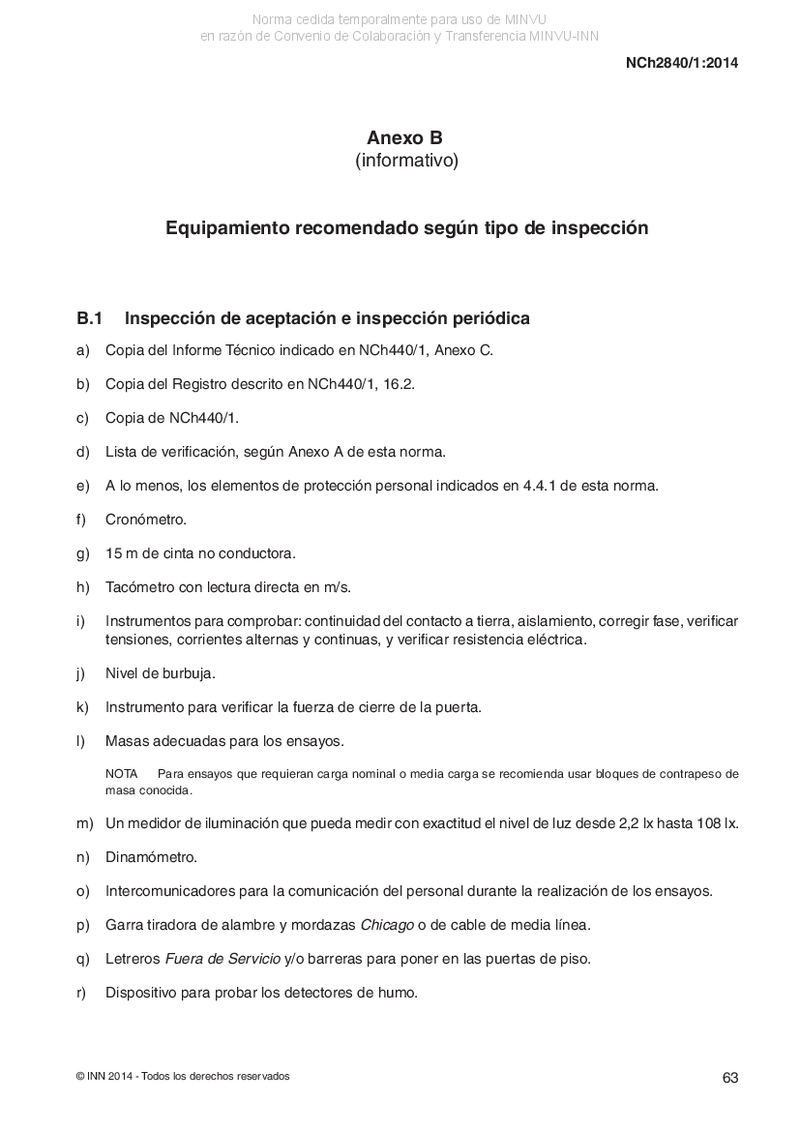 Norma cedida temporalmente para uso de MINVU
en razón de Convenio de Colaboración y Transferencia MINVU-INN

NCh2840/1:2014

Anexo B
(informativo)

Equipamiento recomendado según tipo de inspección

B.1 Inspección de aceptación e inspección periódica

a) Copia del Informe Técnico indicado en NCh440/1, Anexo C.

b) Copia del Registro descrito en NCh440/1, 16.2.

c) Copia de NCh440/1.

d) Lista de verificación, según Anexo A de esta norma.

e) A lo menos, los elementos de protección personal indicados en 4.4.1 de esta norma.

f) Cronómetro.

g) 15 m de cinta no conductora.

h) Tacómetro con lectura directa en m/s.

i) Instrumentos para comprobar: continuidad del contacto a tierra, aislamiento, corregir fase, verificar tensiones, corrientes alternas y continuas, y verificar resistencia eléctrica.

j) Nivel de burbuja.

k) Instrumento para verificar la fuerza de cierre de la puerta.

l) Masas adecuadas para los ensayos.

NOTA Para ensayos que requieran carga nominal o media carga se recomienda usar bloques de contrapeso de masa conocida.

m) Un medidor de iluminación que pueda medir con exactitud el nivel de luz desde 2,2 lx hasta 108 lx.

n) Dinamómetro.

o) Intercomunicadores para la comunicación del personal durante la realización de los ensayos.

p) Garra tiradora de alambre y mordazas Chicago o de cable de media línea.

q) Letreros Fuera de Servicio y/o barreras para poner en las puertas de piso.

r) Dispositivo para probar los detectores de humo.

© INN 2014 - Todos los derechos reservados

63